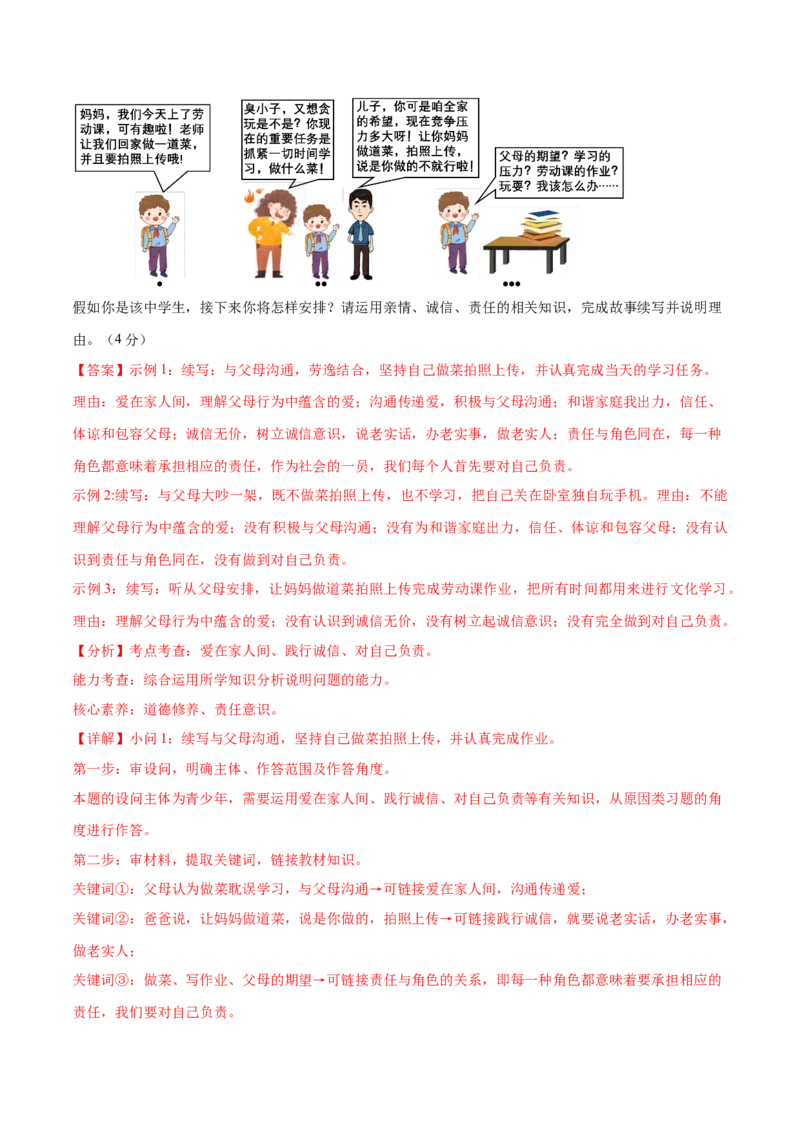 妈妈，我们今天上了劳动课，可有趣啦！老师让我们回家做一道菜，并且要拍照上传哦！

臭小子，又想贪玩是不是？你现在的重要任务是抓紧一切时间学习，做什么菜！

儿子，你可是咱全家的希望，现在竞争压力多大呀！让你妈妈做道菜，拍照上传，说是你做的不就行啦！

父母的期望？学习的压力？劳动课的作业？玩耍？我该怎么办……

假如你是该中学生，接下来你将怎样安排？请运用亲情、诚信、责任的相关知识，完成故事续写并说明理由。（4分）

【答案】示例1：续写：与父母沟通，劳逸结合，坚持自己做菜拍照上传，并认真完成当天的学习任务。

理由：爱在家人间，理解父母行为中蕴含的爱；沟通传递爱，积极与父母沟通；和谐家庭我出力，信任、体谅和包容父母；诚信无价，树立诚信意识，说老实话，办老实事，做老实人；责任与角色同在，每一种角色都意味着承担相应的责任，作为社会的一员，我们每个人首先要对自己负责。

示例2:续写：与父母大吵一架，既不做菜拍照上传，也不学习，把自己关在卧室独自玩手机。理由：不能理解父母行为中蕴含的爱；没有积极与父母沟通；没有为和谐家庭出力，信任、体谅和包容父母；没有认识到责任与角色同在，没有做到对自己负责。

示例3：续写：听从父母安排，让妈妈做道菜拍照上传完成劳动课作业，把所有时间都用来进行文化学习。

理由：理解父母行为中蕴含的爱；没有认识到诚信无价，没有树立起诚信意识；没有完全做到对自己负责。

【分析】考点考查：爱在家人间、践行诚信、对自己负责。

能力考查：综合运用所学知识分析说明问题的能力。

核心素养：道德修养、责任意识。

【详解】小问1：续写与父母沟通，坚持自己做菜拍照上传，并认真完成作业。

第一步：审设问，明确主体、作答范围及作答角度。

本题的设问主体为青少年，需要运用爱在家人间、践行诚信、对自己负责等有关知识，从原因类习题的角度进行作答。

第二步：审材料，提取关键词，链接教材知识。

关键词①：父母认为做菜耽误学习，与父母沟通→可链接爱在家人间，沟通传递爱；

关键词②：爸爸说，让妈妈做道菜，说是你做的，拍照上传→可链接践行诚信，就要说老实话，办老实事，做老实人；

关键词③：做菜、写作业、父母的期望→可链接责任与角色的关系，即每一种角色都意味着要承担相应的责任，我们要对自己负责。